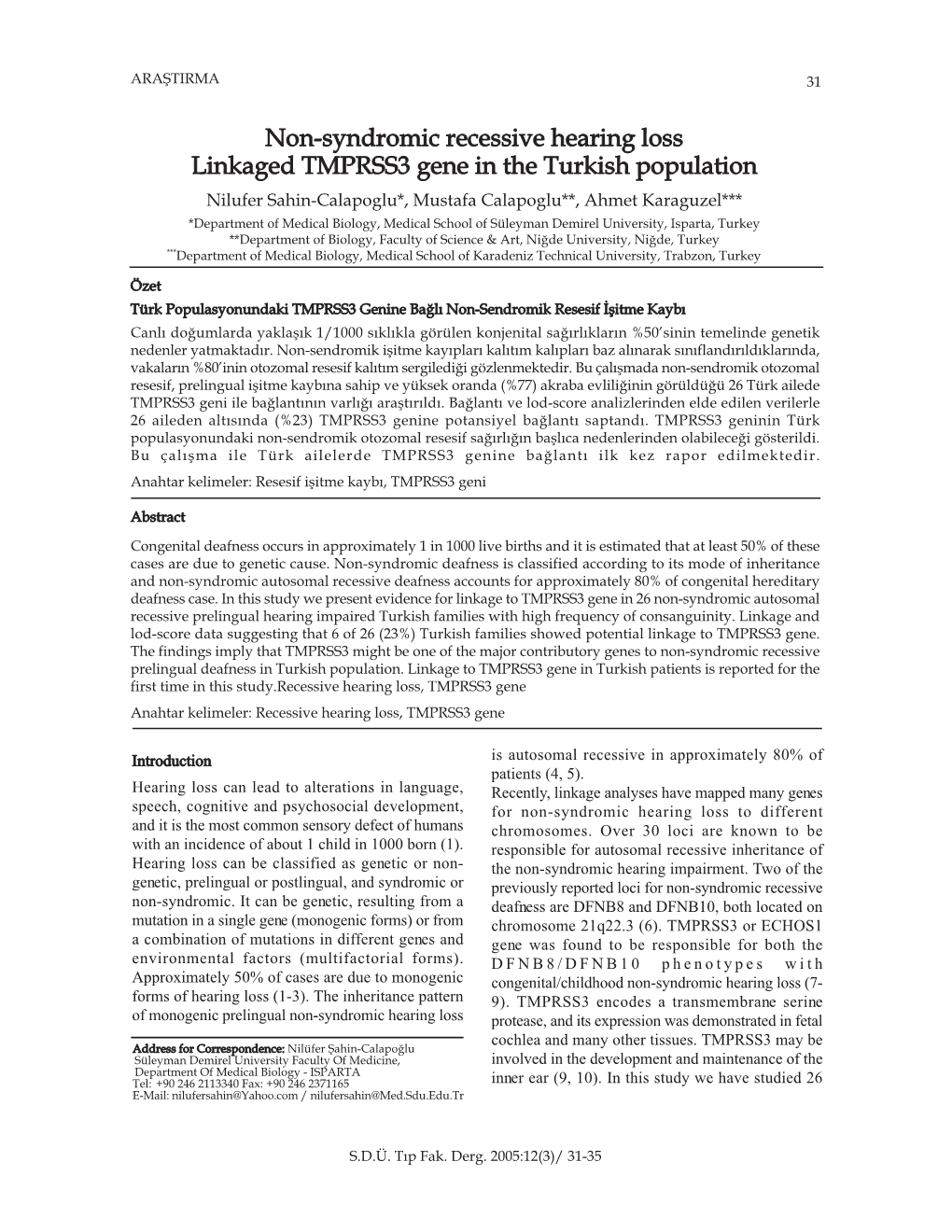 ARAŞTIRMA

31

Non-syndromic recessive hearing loss
Linkaged TMPRSS3 gene in the Turkish population

Nilufer Sahin-Calapoglu*, Mustafa Calapoglu**, Ahmet Karaguzel***

*Department of Medical Biology, Medical School of Süleyman Demirel University, Isparta, Turkey
**Department of Biology, Faculty of Science & Art, Niğde University, Niğde, Turkey
***Department of Medical Biology, Medical School of Karadeniz Technical University, Trabzon, Turkey

Özet

Türk Populasyonundaki TMPRSS3 Genine Bağlı Non-Sendromik Resesif İşitme Kaybı

Canlı doğumlarda yaklaşık 1/1000 sıklıkla görülen konjenital sağırlıkların %50'sinin temelinde genetik nedenler yatmaktadır. Non-sendromik işitme kayıpları kalıtım kalıpları baz alınarak sınıflandırıldıklarında, vakaların %80'inin otozomal resesif kalıtım sergilediği gözlenmektedir. Bu çalışmada non-sendromik otozomal resesif, prelingual işitme kaybına sahip ve yüksek oranda (%77) akraba evliliğinin görüldüğü 26 Türk ailede TMPRSS3 geni ile bağlantının varlığı araştırıldı. Bağlantı ve lod-score analizlerinden elde edilen verilerle 26 aileden altısında (%23) TMPRSS3 genine potansiyel bağlantı saptandı. TMPRSS3 geninin Türk populasyonundaki non-sendromik otozomal resesif sağırlığın başlıca nedenlerinden olabileceği gösterildi. Bu çalışma ile Türk ailelerde TMPRSS3 genine bağlantı ilk kez rapor edilmektedir.

Anahtar kelimeler: Resesif işitme kaybı, TMPRSS3 geni

Abstract

Congenital deafness occurs in approximately 1 in 1000 live births and it is estimated that at least 50% of these cases are due to genetic cause. Non-syndromic deafness is classified according to its mode of inheritance and non-syndromic autosomal recessive deafness accounts for approximately 80% of congenital hereditary deafness case. In this study we present evidence for linkage to TMPRSS3 gene in 26 non-syndromic autosomal recessive prelingual hearing impaired Turkish families with high frequency of consanguinity. Linkage and lod-score data suggesting that 6 of 26 (23%) Turkish families showed potential linkage to TMPRSS3 gene. The findings imply that TMPRSS3 might be one of the major contributory genes to non-syndromic recessive prelingual deafness in Turkish population. Linkage to TMPRSS3 gene in Turkish patients is reported for the first time in this study.Recessive hearing loss, TMPRSS3 gene

Anahtar kelimeler: Recessive hearing loss, TMPRSS3 gene

Introduction

Hearing loss can lead to alterations in language, speech, cognitive and psychosocial development, and it is the most common sensory defect of humans with an incidence of about 1 child in 1000 born (1). Hearing loss can be classified as genetic or non-genetic, prelingual or postlingual, and syndromic or non-syndromic. It can be genetic, resulting from a mutation in a single gene (monogenic forms) or from a combination of mutations in different genes and environmental factors (multifactorial forms). Approximately 50% of cases are due to monogenic forms of hearing loss (1-3). The inheritance pattern of monogenic prelingual non-syndromic hearing loss

Address for Correspondence: Nilüfer Şahin-Calapoğlu
Süleyman Demirel University Faculty Of Medicine,
Department Of Medical Biology - ISPARTA
Tel: +90 246 2113340 Fax: +90 246 2371165
E-Mail: nilufersahin@Yahoo.com / nilufersahin@Med.Sdu.Edu.Tr

is autosomal recessive in approximately 80% of patients (4, 5).

Recently, linkage analyses have mapped many genes for non-syndromic hearing loss to different chromosomes. Over 30 loci are known to be responsible for autosomal recessive inheritance of the non-syndromic hearing impairment. Two of the previously reported loci for non-syndromic recessive deafness are DFNB8 and DFNB10, both located on chromosome 21q22.3 (6). TMPRSS3 or ECHOS1 gene was found to be responsible for both the DFNB8/DFNB10 phenotypes with congenital/childhood non-syndromic hearing loss (7-9). TMPRSS3 encodes a transmembrane serine protease, and its expression was demonstrated in fetal cochlea and many other tissues. TMPRSS3 may be involved in the development and maintenance of the inner ear (9, 10). In this study we have studied 26

S.D.Ü. Tıp Fak. Derg. 2005:12(3)/ 31-35